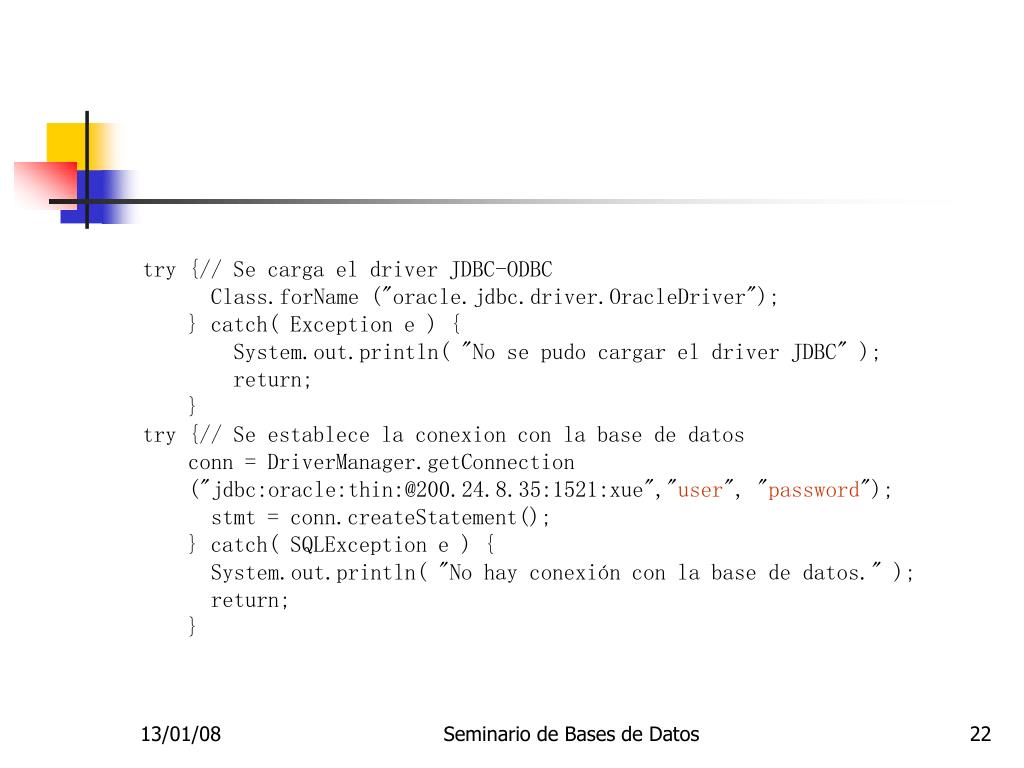 try {// Se carga el driver JDBC-ODBC
Class.forName ("oracle.jdbc.driver.OracleDriver");
} catch( Exception e ) {
System.out.println( "No se pudo cargar el driver JDBC" );
return;
}
try {// Se establece la conexion con la base de datos
conn = DriverManager.getConnection
("jdbc:oracle:thin:@200.24.8.35:1521:xue","user", "password");
stmt = conn.createStatement();
} catch( SQLException e ) {
System.out.println( "No hay conexión con la base de datos." );
return;
}

13/01/08

Seminario de Bases de Datos

22